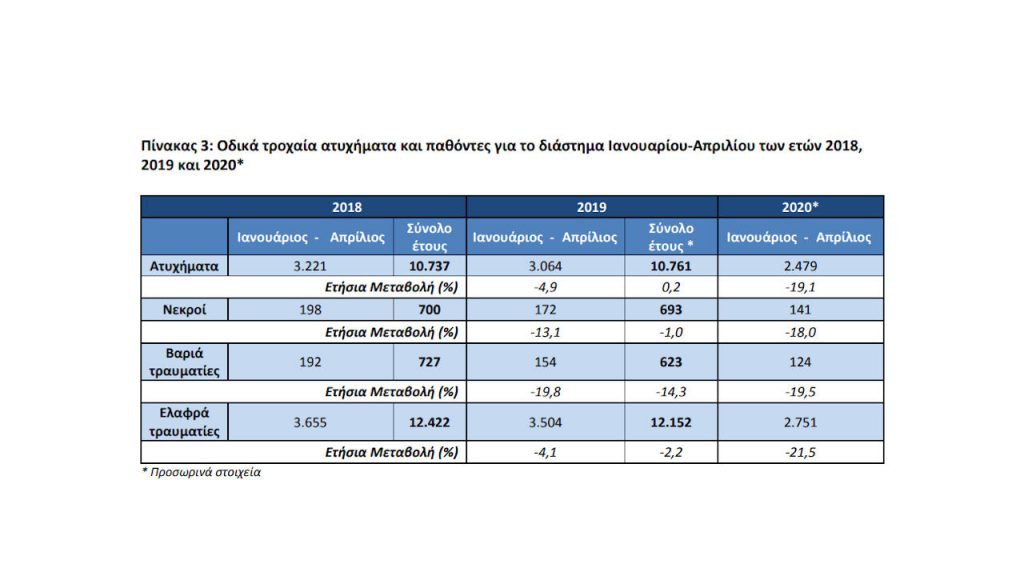 Πίνακας 3: Οδικά τροχαία ατυχήματα και παθόντες για το διάστημα Ιανουαρίου-Απριλίου των ετών 2018, 2019 και 2020*

| | 2018 | | 2019 | | 2020* |
|---|---|---|---|---|---|
| | Ιανουάριος - Απρίλιος | Σύνολο έτους | Ιανουάριος - Απρίλιος | Σύνολο έτους * | Ιανουάριος - Απρίλιος |
| Ατυχήματα | 3.221 | 10.737 | 3.064 | 10.761 | 2.479 |
| Ετήσια Μεταβολή (%) | | | -4,9 | 0,2 | -19,1 |
| Νεκροί | 198 | 700 | 172 | 693 | 141 |
| Ετήσια Μεταβολή (%) | | | -13,1 | -1,0 | -18,0 |
| Βαριά τραυματίες | 192 | 727 | 154 | 623 | 124 |
| Ετήσια Μεταβολή (%) | | | -19,8 | -14,3 | -19,5 |
| Ελαφρά τραυματίες | 3.655 | 12.422 | 3.504 | 12.152 | 2.751 |
| Ετήσια Μεταβολή (%) | | | -4,1 | -2,2 | -21,5 |

* Προσωρινά στοιχεία